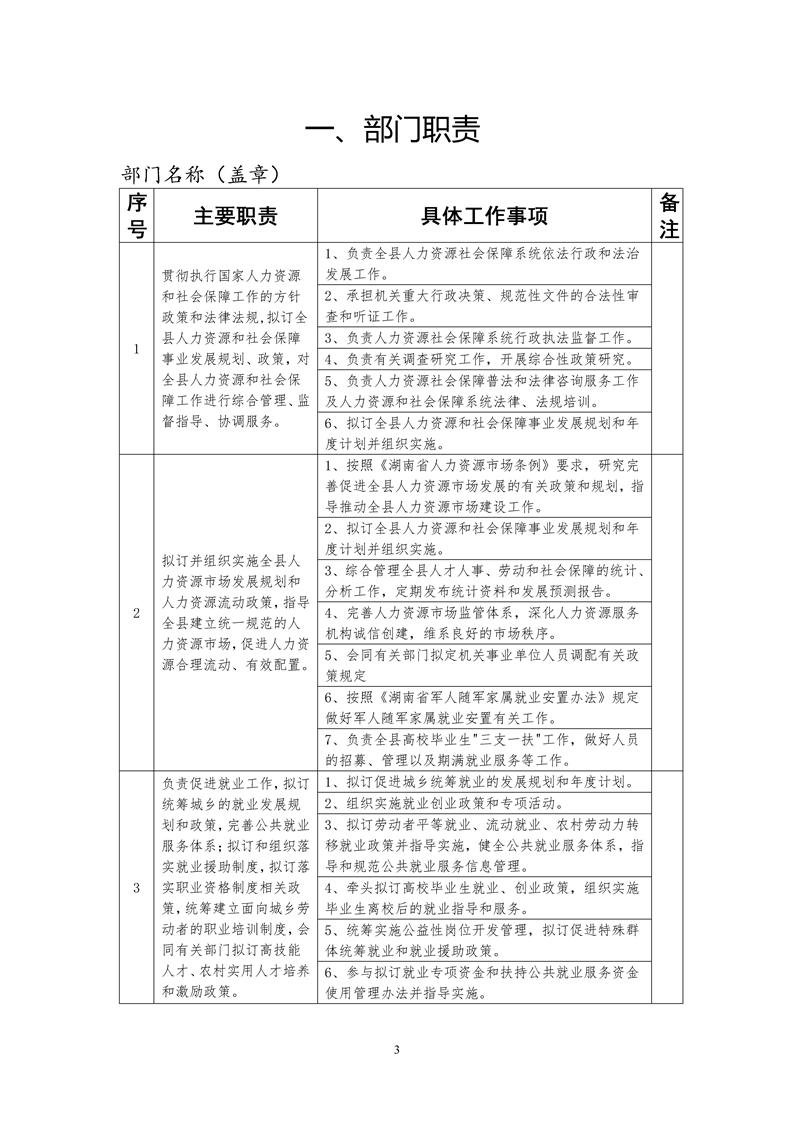 一、部门职责

部门名称（盖章）

| 序号 | 主要职责 | 具体工作事项 | 备注 |
|---|---|---|---|
| 1 | 贯彻执行国家人力资源和社会保障工作的方针政策和法律法规，拟订全县人力资源和社会保障事业发展规划、政策，对全县人力资源和社会保障工作进行综合管理、监督指导、协调服务。 | 1、负责全县人力资源社会保障系统依法行政和法治发展工作。 | |
| | | 2、承担机关重大行政决策、规范性文件的合法性审查和听证工作。 | |
| | | 3、负责人力资源社会保障系统行政执法监督工作。 | |
| | | 4、负责有关调查研究工作，开展综合性政策研究。 | |
| | | 5、负责人力资源社会保障普法和法律咨询服务工作及人力资源和社会保障系统法律、法规培训。 | |
| | | 6、拟订全县人力资源和社会保障事业发展规划和年度计划并组织实施。 | |
| 2 | 拟订并组织实施全县人力资源市场发展规划和人力资源流动政策，指导全县建立统一规范的人力资源市场，促进人力资源合理流动、有效配置。 | 1、按照《湖南省人力资源市场条例》要求，研究完善促进全县人力资源市场发展的有关政策和规划，指导推动全县人力资源市场建设工作。 | |
| | | 2、拟订全县人力资源和社会保障事业发展规划和年度计划并组织实施。 | |
| | | 3、综合管理全县人才人事、劳动和社会保障的统计、分析工作，定期发布统计资料和发展预测报告。 | |
| | | 4、完善人力资源市场监管体系，深化人力资源服务机构诚信创建，维系良好的市场秩序。 | |
| | | 5、会同有关部门拟定机关事业单位人员调配有关政策规定 | |
| | | 6、按照《湖南省军人随军家属就业安置办法》规定做好军人随军家属就业安置有关工作。 | |
| | | 7、负责全县高校毕业生"三支一扶"工作，做好人员的招募、管理以及期满就业服务等工作。 | |
| 3 | 负责促进就业工作，拟订统筹城乡的就业发展规划和政策，完善公共就业服务体系；拟订和组织落实就业援助制度，拟订落实职业资格制度相关政策，统筹建立面向城乡劳动者的职业培训制度，会同有关部门拟订高技能人才、农村实用人才培养和激励政策。 | 1、拟订促进城乡统筹就业的发展规划和年度计划。 | |
| | | 2、组织实施就业创业政策和专项活动。 | |
| | | 3、拟订劳动者平等就业、流动就业、农村劳动力转移就业政策并指导实施，健全公共就业服务体系，指导和规范公共就业服务信息管理。 | |
| | | 4、牵头拟订高校毕业生就业、创业政策，组织实施毕业生离校后的就业指导和服务。 | |
| | | 5、统筹实施公益性岗位开发管理，拟订促进特殊群体统筹就业和就业援助政策。 | |
| | | 6、参与拟订就业专项资金和扶持公共就业服务资金使用管理办法并指导实施。 | |

3